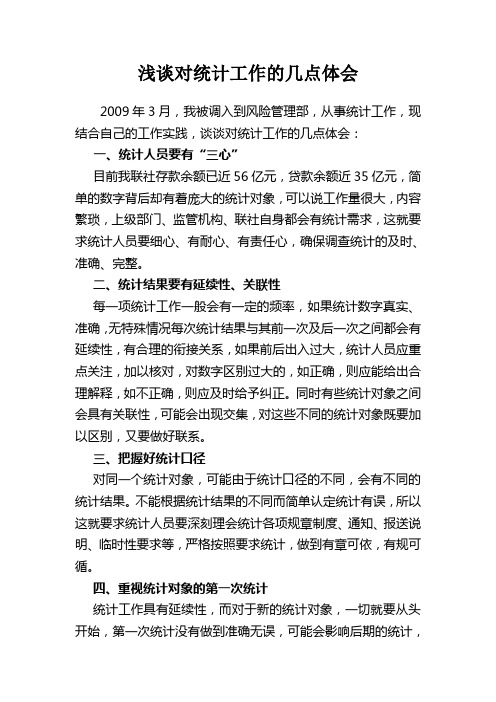 浅谈对统计工作的几点体会

2009 年 3 月，我被调入到风险管理部，从事统计工作，现结合自己的工作实践，谈谈对统计工作的几点体会：

一、统计人员要有“三心”

目前我联社存款余额已近 56 亿元，贷款余额近 35 亿元，简单的数字背后却有着庞大的统计对象，可以说工作量很大，内容繁琐，上级部门、监管机构、联社自身都会有统计需求，这就要求统计人员要细心、有耐心、有责任心，确保调查统计的及时、准确、完整。

二、统计结果要有延续性、关联性

每一项统计工作一般会有一定的频率，如果统计数字真实、准确，无特殊情况每次统计结果与其前一次及后一次之间都会有延续性，有合理的衔接关系，如果前后出入过大，统计人员应重点关注，加以核对，对数字区别过大的，如正确，则应能给出合理解释，如不正确，则应及时给予纠正。同时有些统计对象之间会具有关联性，可能会出现交集，对这些不同的统计对象既要加以区别，又要做好联系。

三、把握好统计口径

对同一个统计对象，可能由于统计口径的不同，会有不同的统计结果。不能根据统计结果的不同而简单认定统计有误，所以这就要求统计人员要深刻理会统计各项规章制度、通知、报送说明、临时性要求等，严格按照要求统计，做到有章可依，有规可循。

四、重视统计对象的第一次统计

统计工作具有延续性，而对于新的统计对象，一切就要从头开始，第一次统计没有做到准确无误，可能会影响后期的统计，